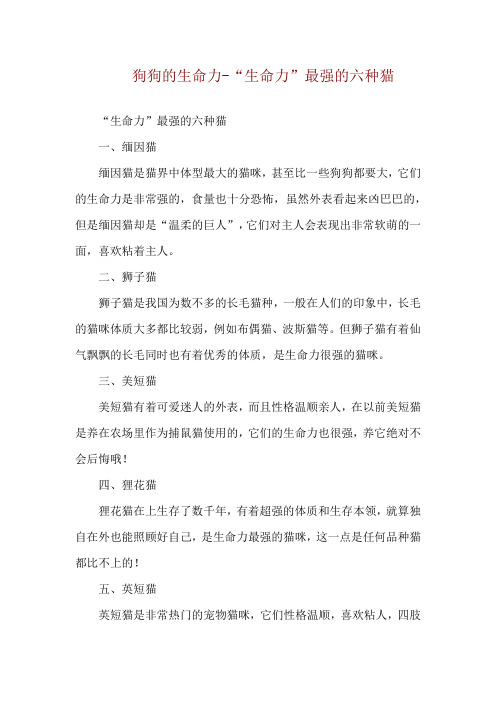 狗狗的生命力-“生命力”最强的六种猫

“生命力”最强的六种猫

一、缅因猫

缅因猫是猫界中体型最大的猫咪，甚至比一些狗狗都要大，它们的生命力是非常强的，食量也十分恐怖，虽然外表看起来凶巴巴的，但是缅因猫却是“温柔的巨人”，它们对主人会表现出非常软萌的一面，喜欢粘着主人。

二、狮子猫

狮子猫是我国为数不多的长毛猫种，一般在人们的印象中，长毛的猫咪体质大多都比较弱，例如布偶猫、波斯猫等。但狮子猫有着仙气飘飘的长毛同时也有着优秀的体质，是生命力很强的猫咪。

三、美短猫

美短猫有着可爱迷人的外表，而且性格温顺亲人，在以前美短猫是养在农场里作为捕鼠猫使用的，它们的生命力也很强，养它绝对不会后悔哦！

四、狸花猫

狸花猫在上生存了数千年，有着超强的体质和生存本领，就算独自在外也能照顾好自己，是生命力最强的猫咪，这一点是任何品种猫都比不上的！

五、英短猫

英短猫是非常热门的宠物猫咪，它们性格温顺，喜欢粘人，四肢